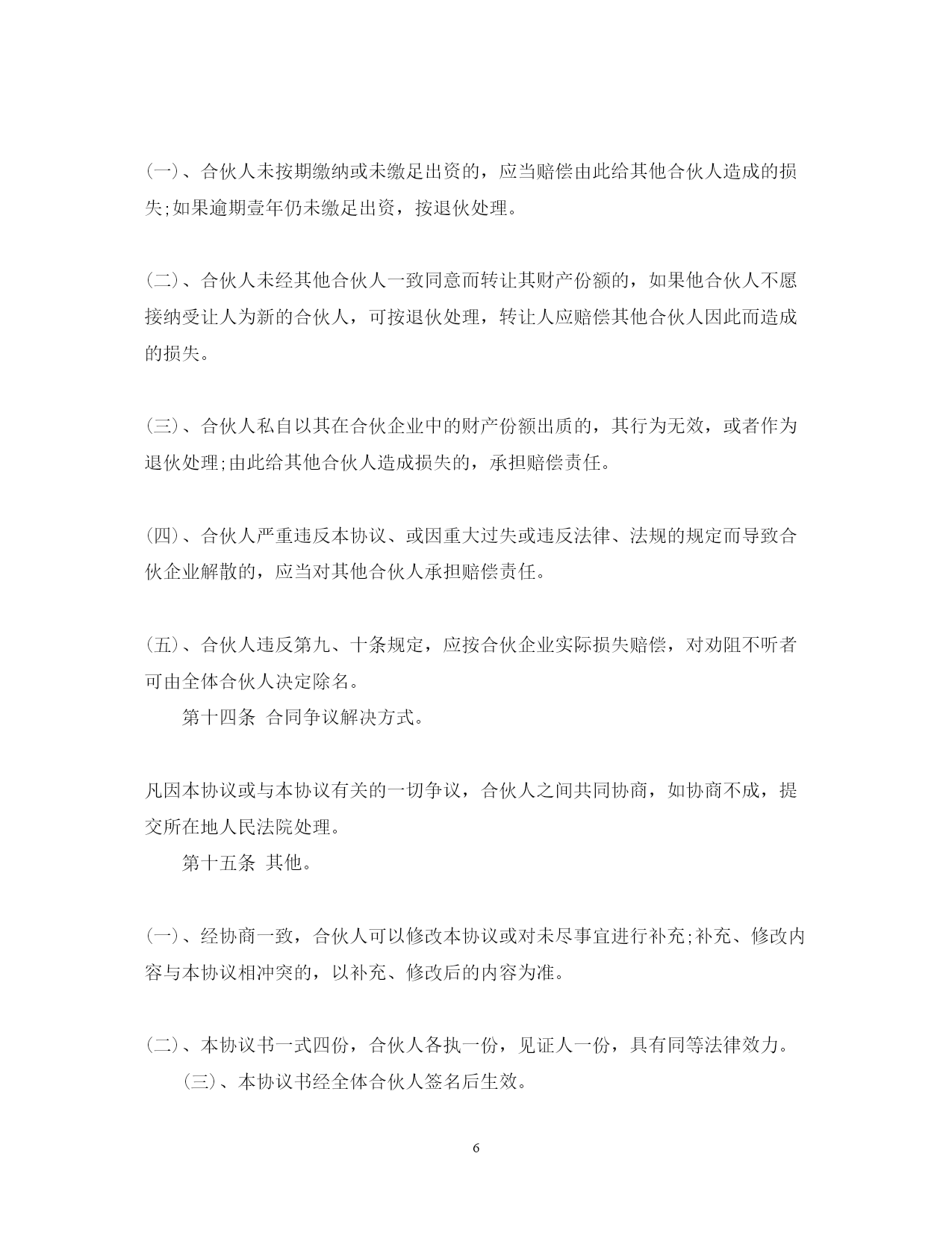 (一)、合伙人未按期缴纳或未缴足出资的，应当赔偿由此给其他合伙人造成的损失;如果逾期壹年仍未缴足出资，按退伙处理。

(二)、合伙人未经其他合伙人一致同意而转让其财产份额的，如果他合伙人不愿接纳受让人为新的合伙人，可按退伙处理，转让人应赔偿其他合伙人因此而造成的损失。

(三)、合伙人私自以其在合伙企业中的财产份额出质的，其行为无效，或者作为退伙处理;由此给其他合伙人造成损失的，承担赔偿责任。

(四)、合伙人严重违反本协议、或因重大过失或违反法律、法规的规定而导致合伙企业解散的，应当对其他合伙人承担赔偿责任。

(五)、合伙人违反第九、十条规定，应按合伙企业实际损失赔偿，对劝阻不听者可由全体合伙人决定除名。

第十四条 合同争议解决方式。

凡因本协议或与本协议有关的一切争议，合伙人之间共同协商，如协商不成，提交所在地人民法院处理。

第十五条 其他。

(一)、经协商一致，合伙人可以修改本协议或对未尽事宜进行补充;补充、修改内容与本协议相冲突的，以补充、修改后的内容为准。

(二)、本协议书一式四份，合伙人各执一份，见证人一份，具有同等法律效力。

(三)、本协议书经全体合伙人签名后生效。

6